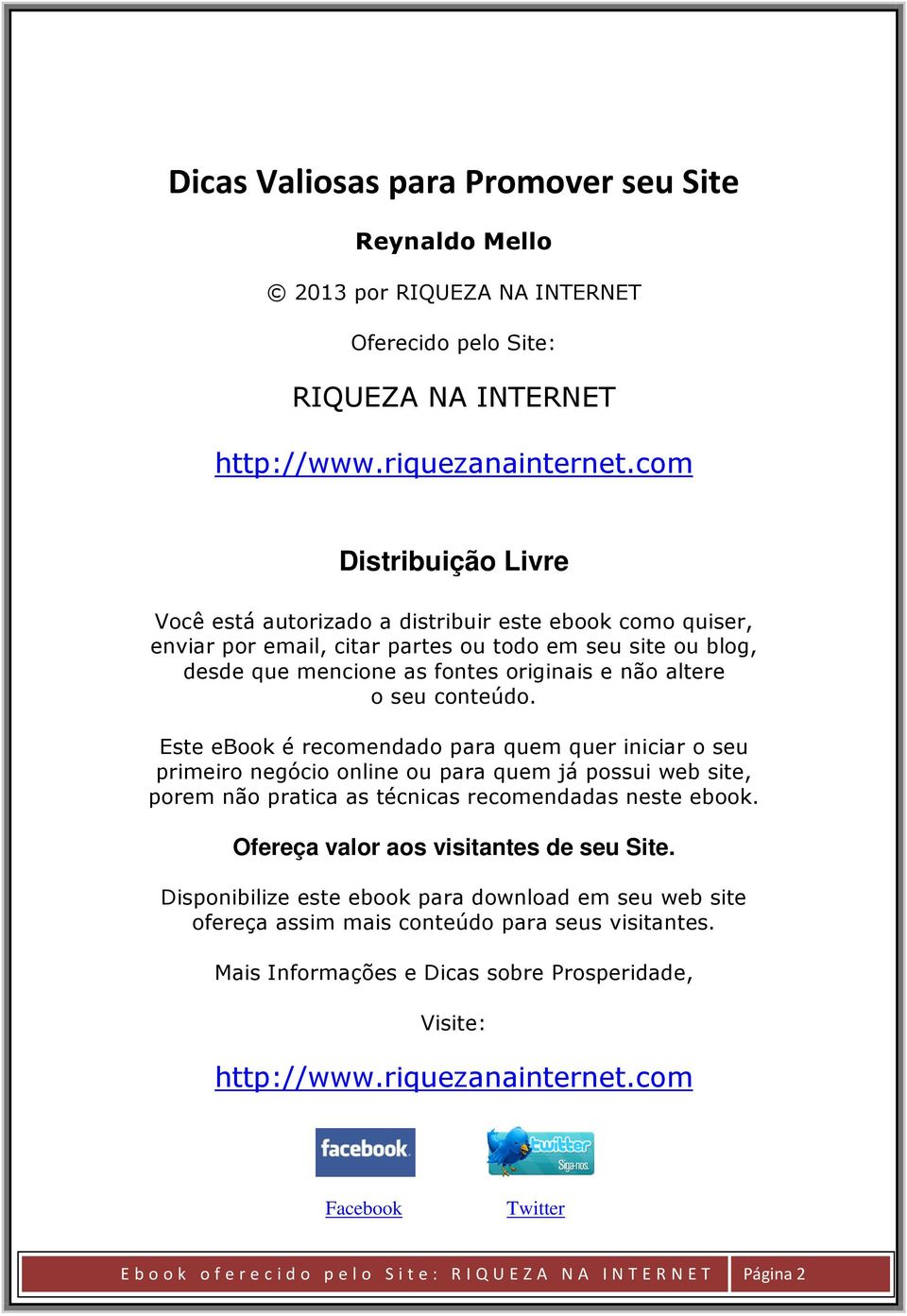 Dicas Valiosas para Promover seu Site

Reynaldo Mello

© 2013 por RIQUEZA NA INTERNET

Oferecido pelo Site:

RIQUEZA NA INTERNET

http://www.riquezanainternet.com

Distribuição Livre

Você está autorizado a distribuir este ebook como quiser, enviar por email, citar partes ou todo em seu site ou blog, desde que mencione as fontes originais e não altere o seu conteúdo.

Este eBook é recomendado para quem quer iniciar o seu primeiro negócio online ou para quem já possui web site, porem não pratica as técnicas recomendadas neste ebook.

Ofereça valor aos visitantes de seu Site.

Disponibilize este ebook para download em seu web site ofereça assim mais conteúdo para seus visitantes.

Mais Informações e Dicas sobre Prosperidade,

Visite:

http://www.riquezanainternet.com

facebook

twitter Siga-nos.

Facebook

Twitter

Ebook oferecido pelo Site: RIQUEZA NA INTERNET

Página 2